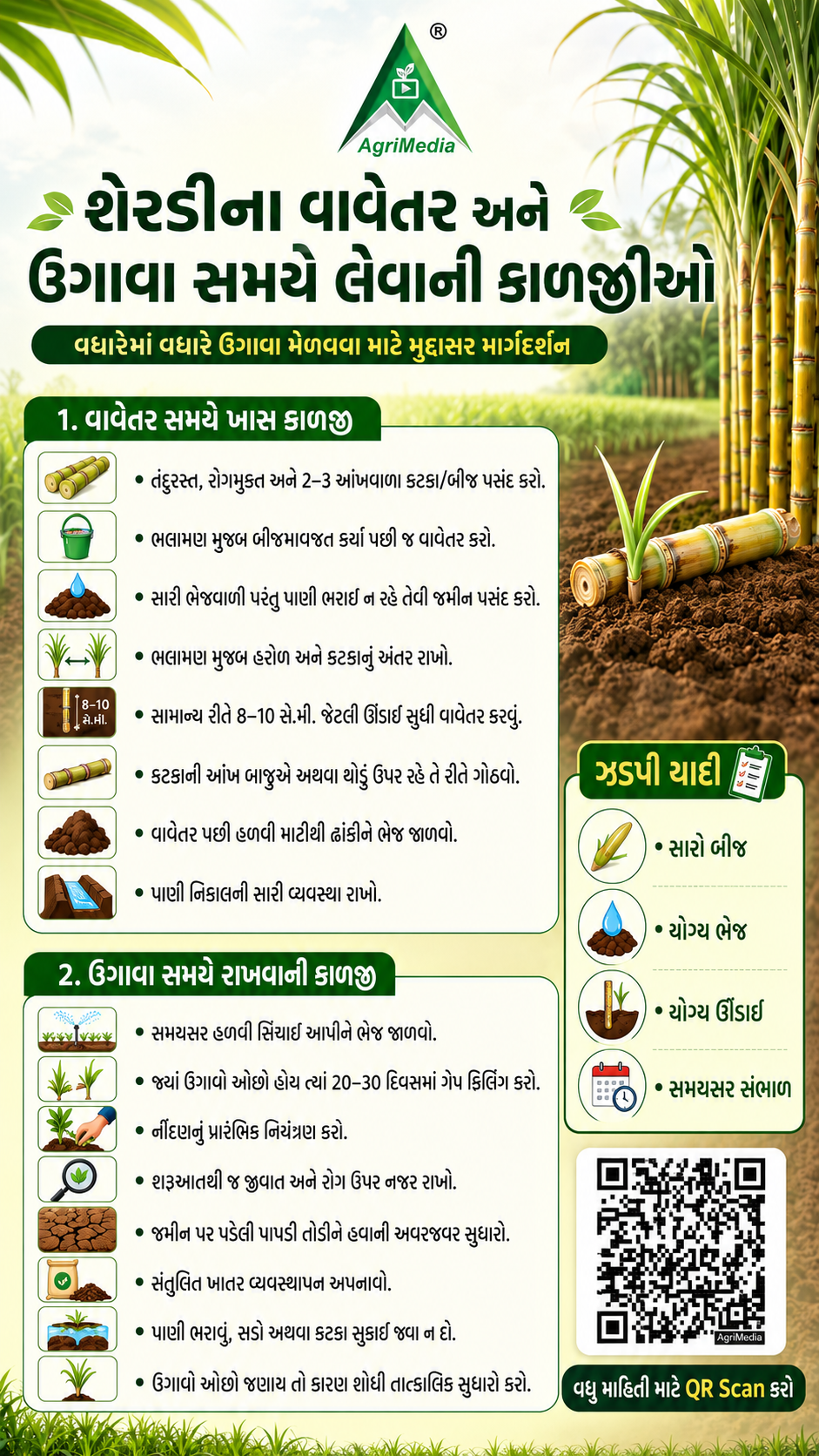 ®
AgriMedia

શેરડીના વાવેતર અને ઉગાવા સમયે લેવાની કાળજીઓ

વધારેમાં વધારે ઉગાવા મેળવવા માટે મુદ્દાસર માર્ગદર્શન

1. વાવેતર સમયે ખાસ કાળજી

• તંદુરસ્ત, રોગમુક્ત અને 2–3 આંખવાળા કટકા/બીજ પસંદ કરો.
• ભલામણ મુજબ બીજમાવજત કર્યા પછી જ વાવેતર કરો.
• સારી ભેજવાળી પરંતુ પાણી ભરાઈ ન રહે તેવી જમીન પસંદ કરો.
• ભલામણ મુજબ હરોળ અને કટકાનું અંતર રાખો.
8–10 સે.મી.
• સામાન્ય રીતે 8–10 સે.મી. જેટલી ઊંડાઈ સુધી વાવેતર કરવું.
• કટકાની આંખ બાજુએ અથવા થોડું ઉપર રહે તે રીતે ગોઠવો.
• વાવેતર પછી હળવી માટીથી ઢાંકીને ભેજ જાળવો.
• પાણી નિકાલની સારી વ્યવસ્થા રાખો.

2. ઉગાવા સમયે રાખવાની કાળજી

• સમયસર હળવી સિંચાઈ આપીને ભેજ જાળવો.
• જ્યાં ઉગાવો ઓછો હોય ત્યાં 20–30 દિવસમાં ગેપ ફિલિંગ કરો.
• નીંદણનું પ્રારંભિક નિયંત્રણ કરો.
• શરૂઆતથી જ જીવાત અને રોગ ઉપર નજર રાખો.
• જમીન પર પડેલી પાપડી તોડીને હવાની અવરજવર સુધારો.
• સંતુલિત ખાતર વ્યવસ્થાપન અપનાવો.
• પાણી ભરાવું, સડો અથવા કટકા સુકાઈ જવા ન દો.
• ઉગાવો ઓછો જણાય તો કારણ શોધી તાત્કાલિક સુધારો કરો.

ઝડપી યાદી
• સારો બીજ
• યોગ્ય ભેજ
• યોગ્ય ઊંડાઈ
• સમયસર સંભાળ

AgriMedia
વધુ માહિતી માટે QR Scan કરો